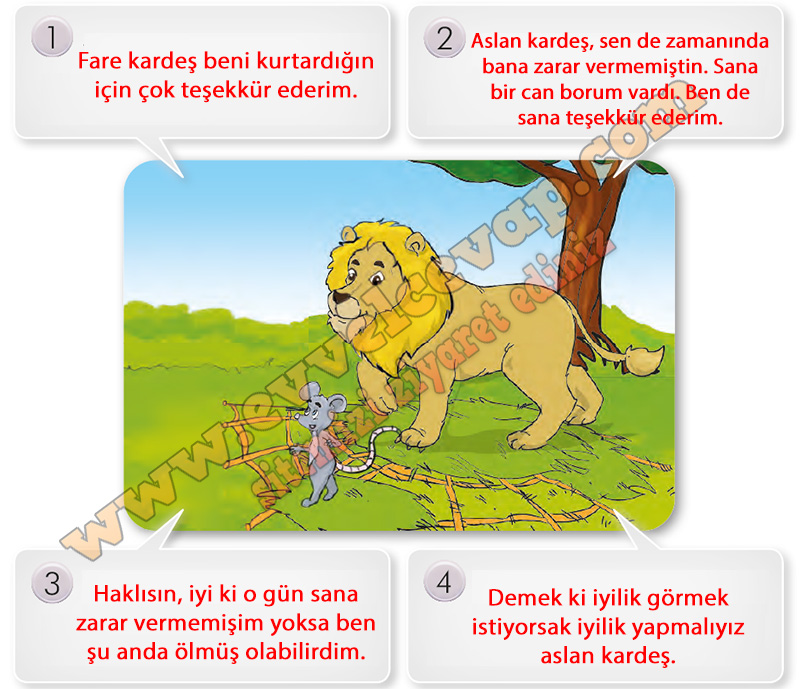 1
Fare kardeş beni kurtardığın için çok teşekkür ederim.

2
Aslan kardeş, sen de zamanında bana zarar vermemiştin. Sana bir can borum vardı. Ben de sana teşekkür ederim.

3
Haklısın, iyi ki o gün sana zarar vermemişim yoksa ben şu anda ölmüş olabilirdim.

4
Demek ki iyilik görmek istiyorsak iyilik yapmalıyız aslan kardeş.

www.evvelcevap.com
sitemizi ziyaret ediniz